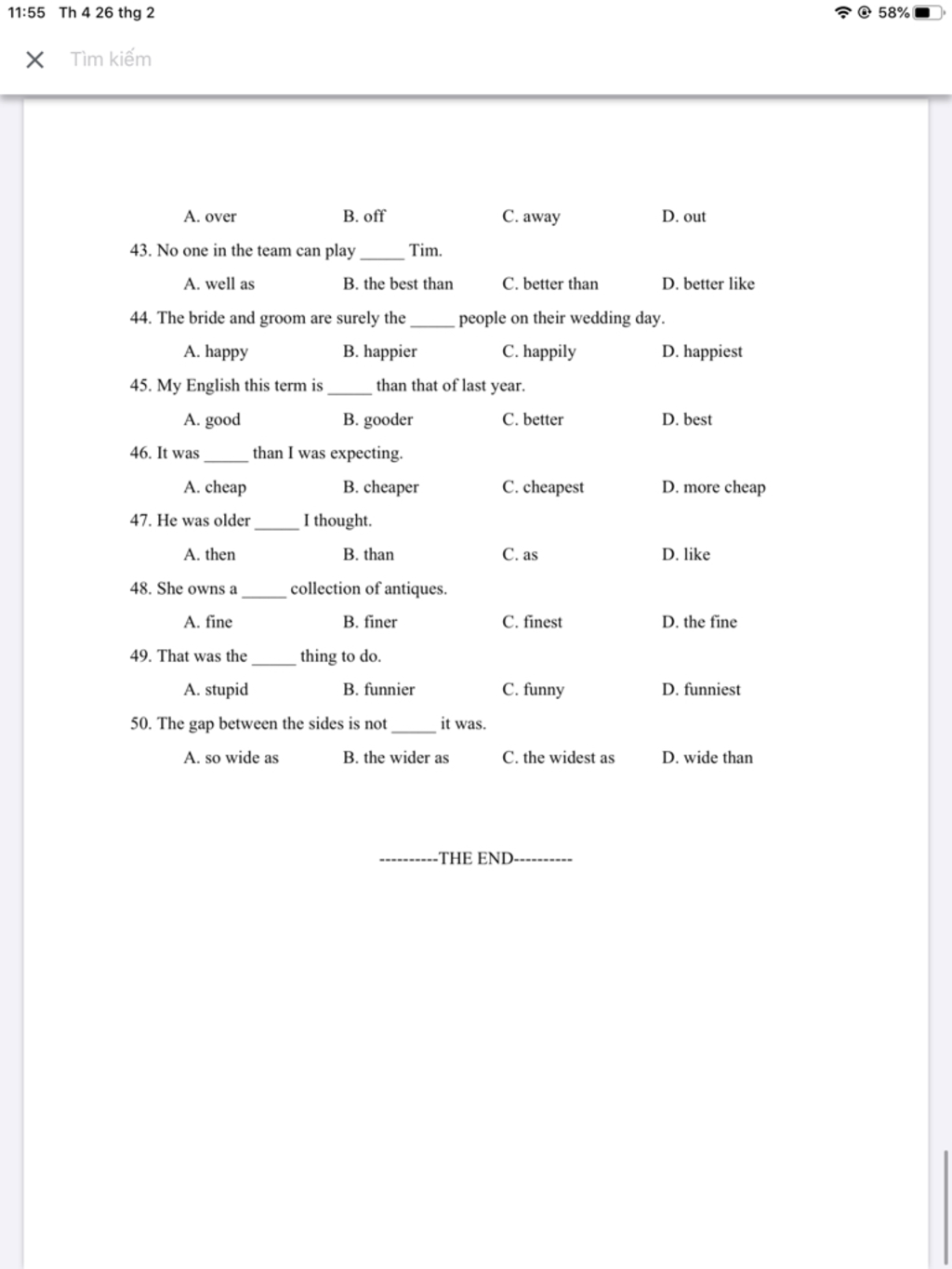 11:55 Th 4 26 thg 2

58%

Tìm kiếm

A. over B. off C. away D. out

43. No one in the team can play _____ Tim.

A. well as B. the best than C. better than D. better like

44. The bride and groom are surely the _____ people on their wedding day.

A. happy B. happier C. happily D. happiest

45. My English this term is _____ than that of last year.

A. good B. gooder C. better D. best

46. It was _____ than I was expecting.

A. cheap B. cheaper C. cheapest D. more cheap

47. He was older _____ I thought.

A. then B. than C. as D. like

48. She owns a _____ collection of antiques.

A. fine B. finer C. finest D. the fine

49. That was the _____ thing to do.

A. stupid B. funnier C. funny D. funniest

50. The gap between the sides is not _____ it was.

A. so wide as B. the wider as C. the widest as D. wide than

----------THE END----------